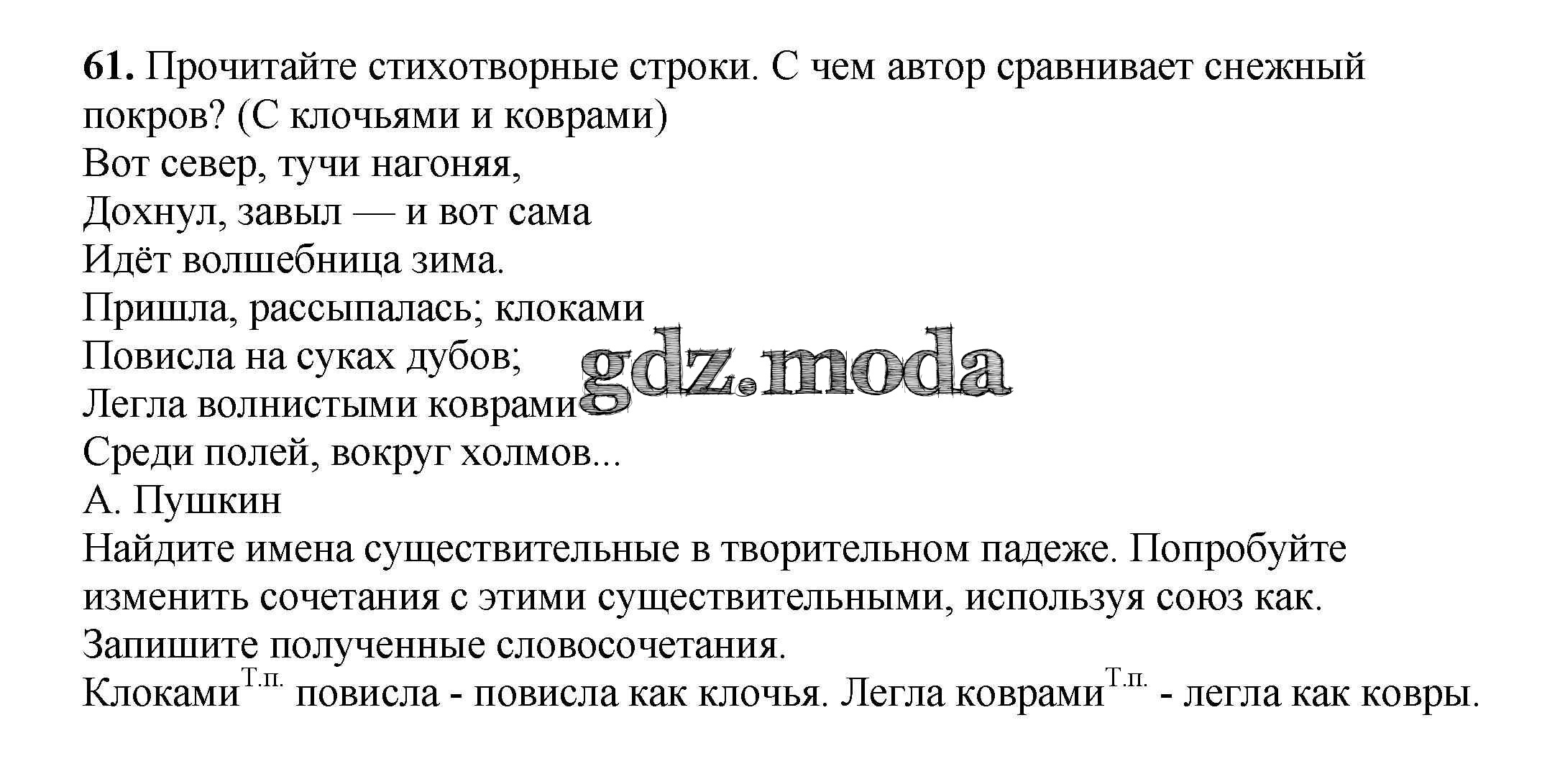 61. Прочитайте стихотворные строки. С чем автор сравнивает снежный покров? (С клочьями и коврами)

Вот север, тучи нагоняя,
Дохнул, завыл — и вот сама
Идёт волшебница зима.
Пришла, рассыпалась; клоками
Повисла на суках дубов;
Легла волнистыми коврами
Среди полей, вокруг холмов...
А. Пушкин

Найдите имена существительные в творительном падеже. Попробуйте изменить сочетания с этими существительными, используя союз как. Запишите полученные словосочетания.

Клоками$^{Т.п.}$ повисла - повисла как клочья. Легла коврами$^{Т.п.}$ - легла как ковры.

gdz.moda